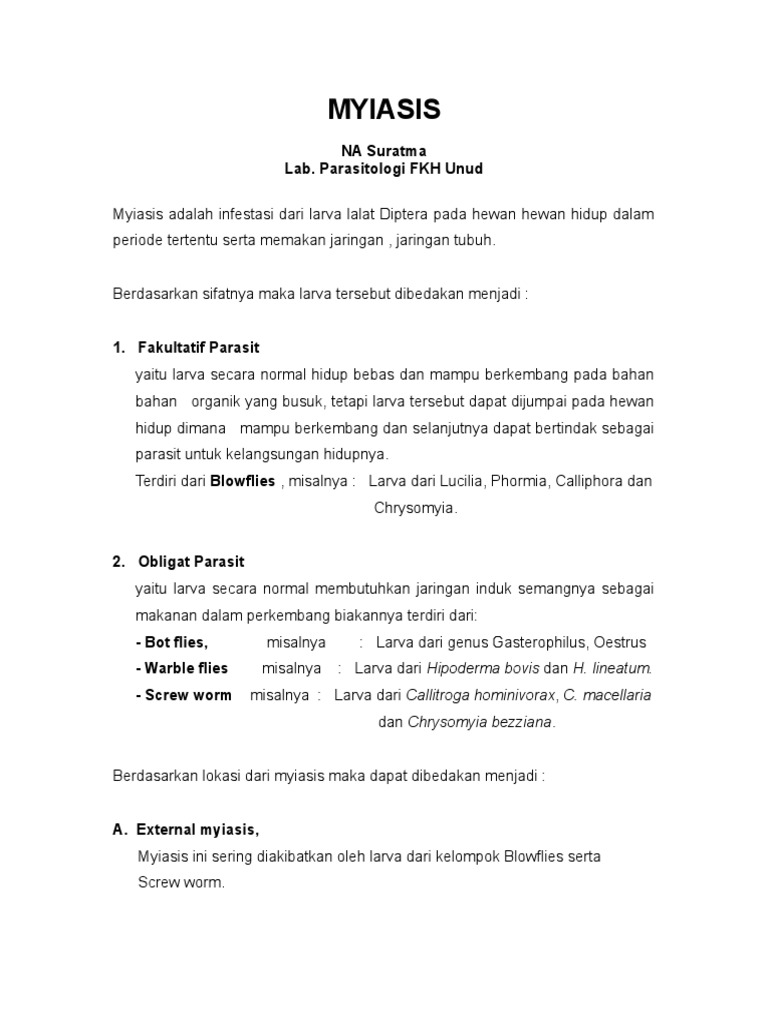 MYIASIS

NA Suratma
Lab. Parasitologi FKH Unud

Myiasis adalah infestasi dari larva lalat Diptera pada hewan hewan hidup dalam periode tertentu serta memakan jaringan , jaringan tubuh.

Berdasarkan sifatnya maka larva tersebut dibedakan menjadi :

1. Fakultatif Parasit
yaitu larva secara normal hidup bebas dan mampu berkembang pada bahan bahan organik yang busuk, tetapi larva tersebut dapat dijumpai pada hewan hidup dimana mampu berkembang dan selanjutnya dapat bertindak sebagai parasit untuk kelangsungan hidupnya.
Terdiri dari Blowflies , misalnya : Larva dari Lucilia, Phormia, Calliphora dan Chrysomyia.

2. Obligat Parasit
yaitu larva secara normal membutuhkan jaringan induk semangnya sebagai makanan dalam perkembang biakannya terdiri dari:
- Bot flies, misalnya : Larva dari genus Gasterophilus, Oestrus
- Warble flies misalnya : Larva dari Hipoderma bovis dan H. lineatum.
- Screw worm misalnya : Larva dari Callitroga hominivorax, C. macellaria dan Chrysomyia bezziana.

Berdasarkan lokasi dari myiasis maka dapat dibedakan menjadi :

A. External myiasis,
Myiasis ini sering diakibatkan oleh larva dari kelompok Blowflies serta Screw worm.